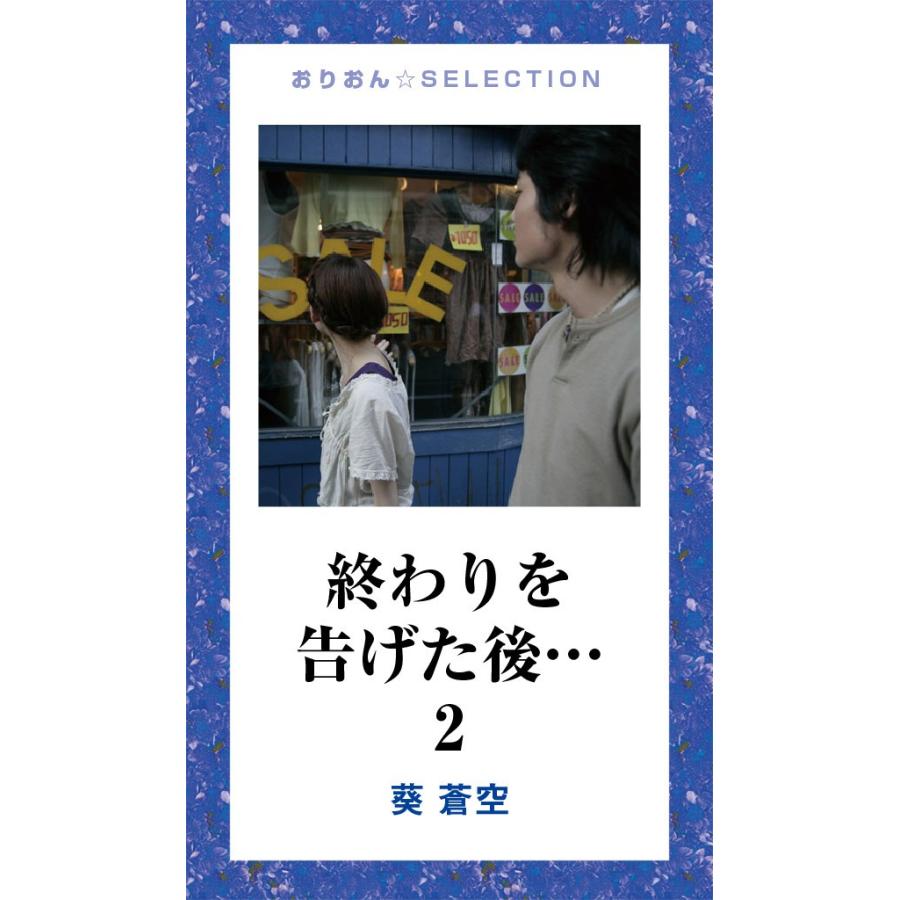 おりおん☆SELECTION

SALE
¥1050
¥1050
SALE SALE
SALE

終わりを
告げた後…
2

葵 蒼空